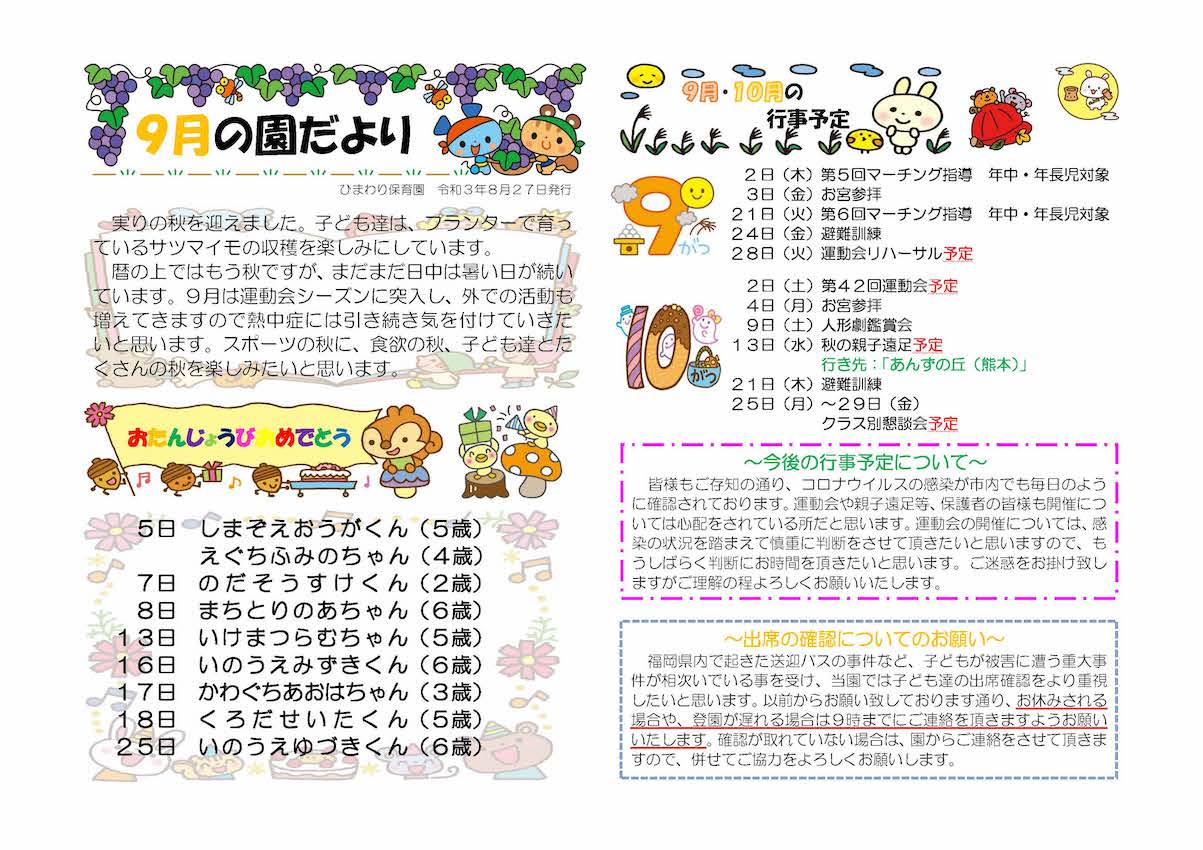 9月の園だより

ひまわり保育園　令和３年８月２７日発行

実りの秋を迎えました。子ども達は、プランターで育っているサツマイモの収穫を楽しみにしています。

暦の上ではもう秋ですが、まだまだ日中は暑い日が続いています。９月は運動会シーズンに突入し、外での活動も増えてきますので熱中症には引き続き気を付けていきたいと思います。スポーツの秋に、食欲の秋、子ども達とたくさんの秋を楽しみたいと思います。

おたんじょうびおめでとう

５日　しまぞえおうがくん（５歳）
えぐちふみのちゃん（４歳）
７日　のだそうすけくん（２歳）
８日　まちとりのあちゃん（６歳）
１３日　いけまつらむちゃん（５歳）
１６日　いのうえみずきくん（６歳）
１７日　かわぐちあおはちゃん（３歳）
１８日　くろだせいたくん（５歳）
２５日　いのうえゆづきくん（６歳）

9月・10月の行事予定

9がつ
２日（木）第５回マーチング指導　年中・年長児対象
３日（金）お宮参拝
２１日（火）第６回マーチング指導　年中・年長児対象
２４日（金）避難訓練
２８日（火）運動会リハーサル予定

10がつ
２日（土）第４２回運動会予定
４日（月）お宮参拝
９日（土）人形劇鑑賞会
１３日（水）秋の親子遠足予定
行き先：「あんずの丘（熊本）」
２１日（木）避難訓練
２５日（月）～２９日（金）
クラス別懇談会予定

～今後の行事予定について～
皆様もご存知の通り、コロナウイルスの感染が市内でも毎日のように確認されております。運動会や親子遠足等、保護者の皆様も開催については心配をされている所だと思います。運動会の開催については、感染の状況を踏まえて慎重に判断をさせて頂きたいと思いますので、もうしばらく判断にお時間を頂きたいと思います。ご迷惑をお掛け致しますがご理解の程よろしくお願いいたします。

～出席の確認についてのお願い～
福岡県内で起きた送迎バスの事件など、子どもが被害に遭う重大事件が相次いでいる事を受け、当園では子ども達の出席確認をより重視したいと思います。以前からお願い致しております通り、お休みされる場合や、登園が遅れる場合は９時までにご連絡を頂きますようお願いいたします。確認が取れていない場合は、園からご連絡をさせて頂きますので、併せてご協力をよろしくお願いします。